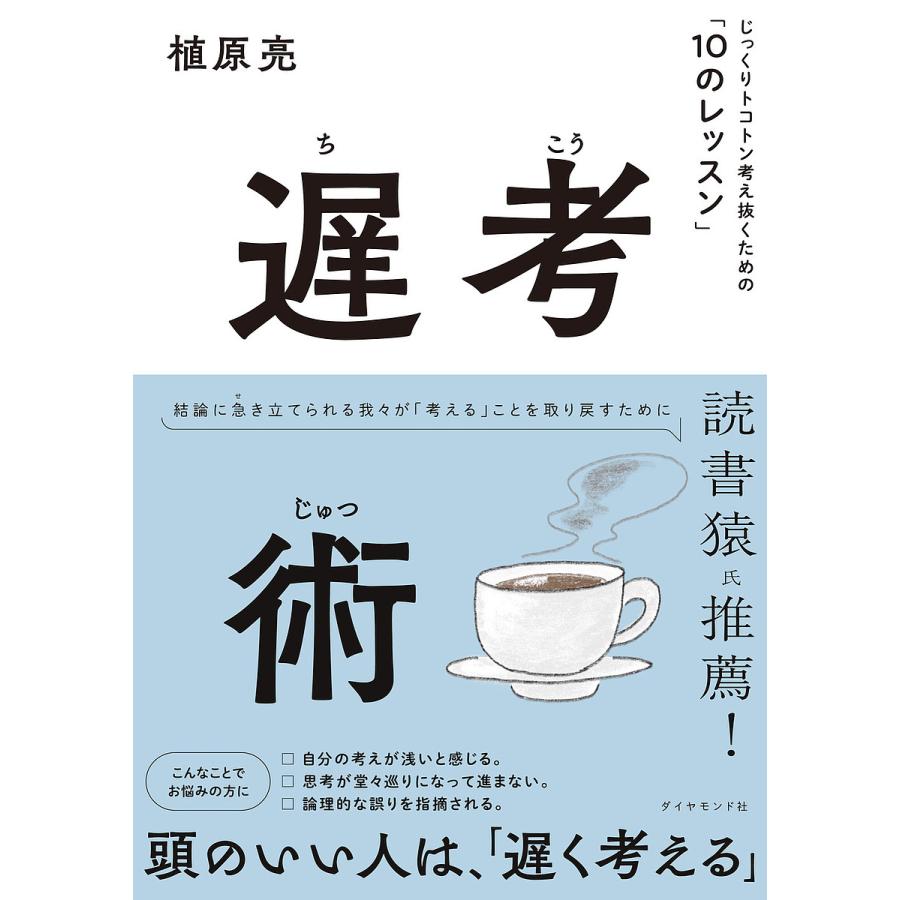 植原亮

じっくりトコトン考え抜くための「10のレッスン」

ち こう
遅考

結論に急き立てられる我々が「考える」ことを取り戻すために

じゅつ
術

読書猿氏推薦!

こんなことでお悩みの方に

□ 自分の考えが浅いと感じる。
□ 思考が堂々巡りになって進まない。
□ 論理的な誤りを指摘される。

ダイヤモンド社

頭のいい人は、「遅く考える」